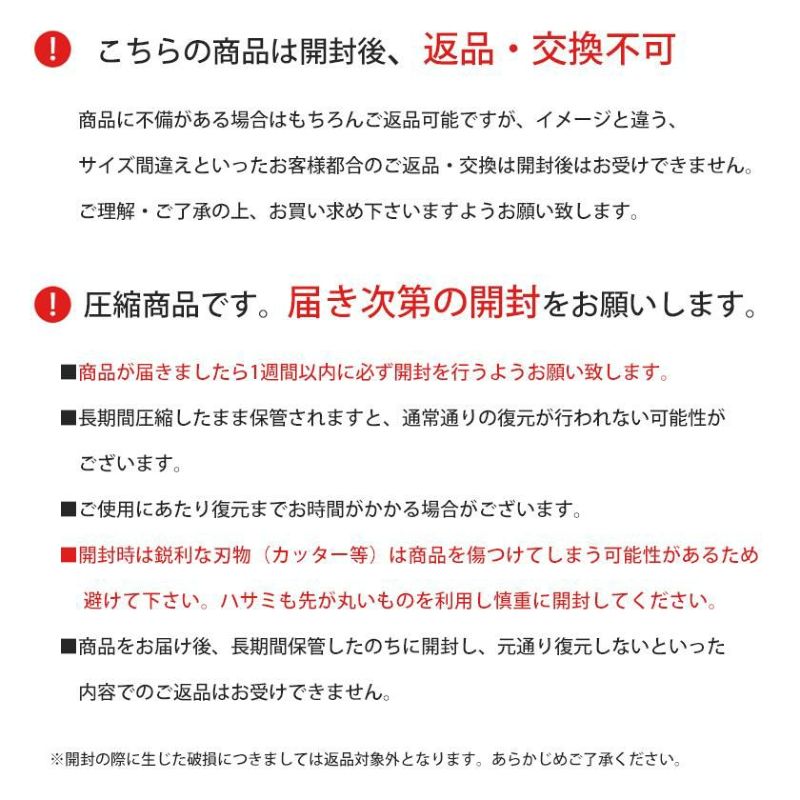 ! こちらの商品は開封後、返品・交換不可

商品に不備がある場合はもちろんご返品可能ですが、イメージと違う、サイズ間違えといったお客様都合のご返品・交換は開封後はお受けできません。ご理解・ご了承の上、お買い求め下さいますようお願い致します。

! 圧縮商品です。届き次第の開封をお願いします。

■商品が届きましたら1週間以内に必ず開封を行うようお願い致します。

■長期間圧縮したまま保管されますと、通常通りの復元が行われない可能性がございます。

■ご使用にあたり復元までお時間がかかる場合がございます。

■開封時は鋭利な刃物（カッター等）は商品を傷つけてしまう可能性があるため避けて下さい。ハサミも先が丸いものを利用し慎重に開封してください。

■商品をお届け後、長期間保管したのちに開封し、元通り復元しないといった内容でのご返品はお受けできません。

※開封の際に生じた破損につきましては返品対象外となります。あらかじめご了承ください。